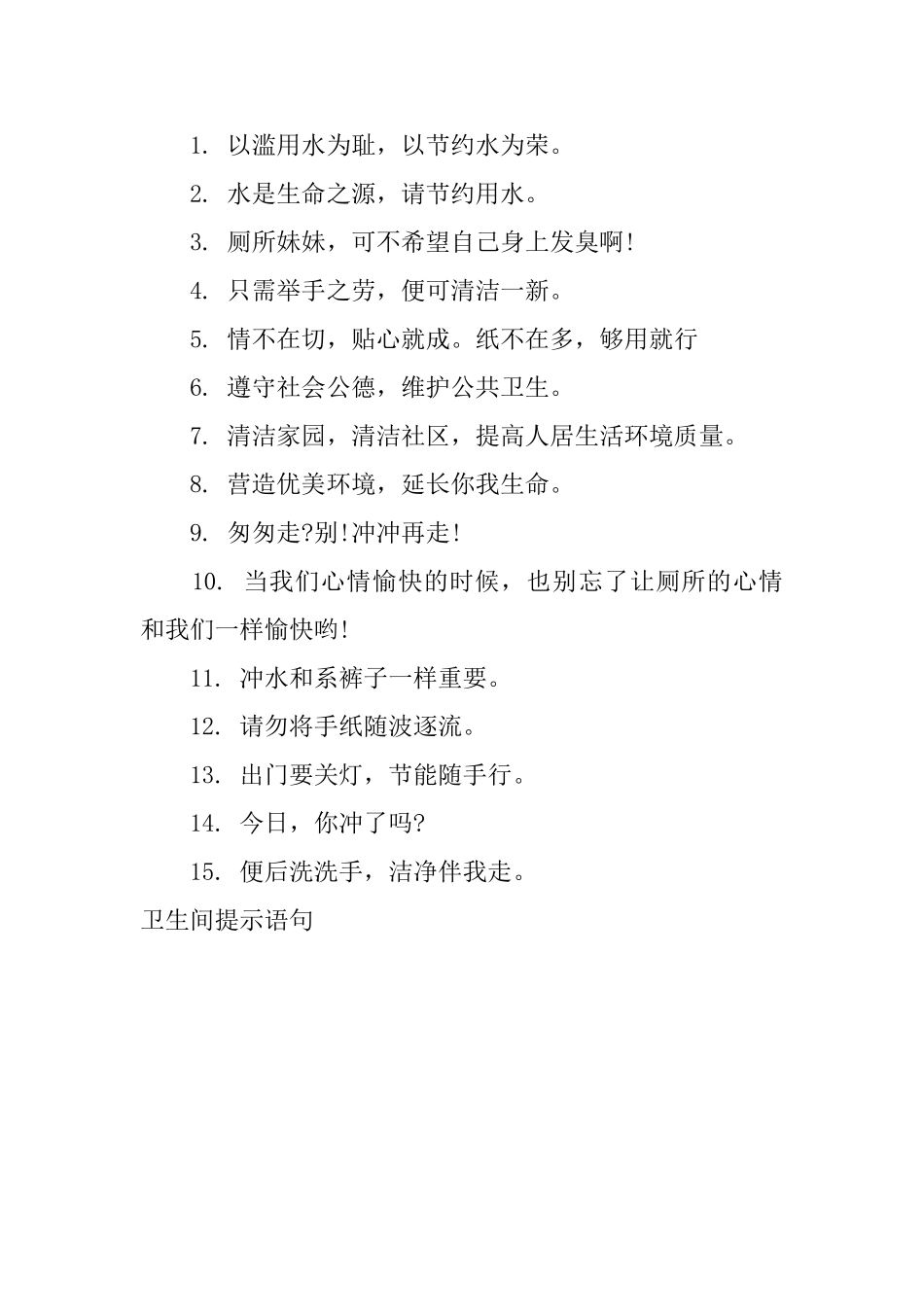 1. 以滥用水为耻，以节约水为荣。

2. 水是生命之源，请节约用水。

3. 厕所妹妹，可不希望自己身上发臭啊!

4. 只需举手之劳，便可清洁一新。

5. 情不在切，贴心就成。纸不在多，够用就行

6. 遵守社会公德，维护公共卫生。

7. 清洁家园，清洁社区，提高人居生活环境质量。

8. 营造优美环境，延长你我生命。

9. 匆匆走?别!冲冲再走!

10. 当我们心情愉快的时候，也别忘了让厕所的心情和我们一样愉快哟!

11. 冲水和系裤子一样重要。

12. 请勿将手纸随波逐流。

13. 出门要关灯，节能随手行。

14. 今日，你冲了吗?

15. 便后洗洗手，洁净伴我走。

卫生间提示语句